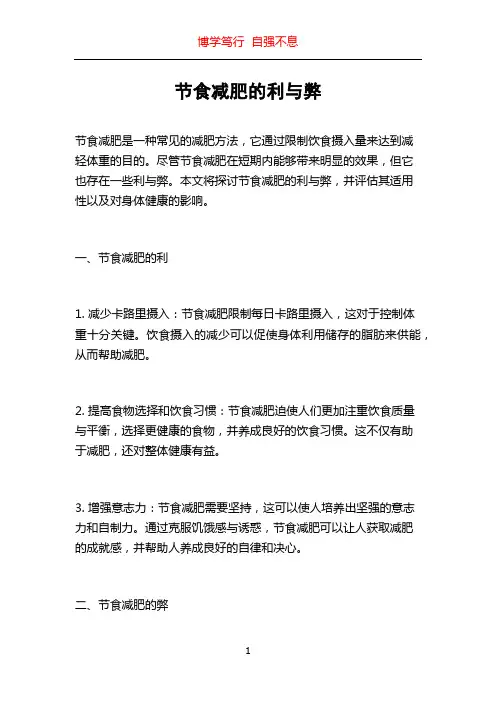 博学笃行 自强不息

节食减肥的利与弊

节食减肥是一种常见的减肥方法，它通过限制饮食摄入量来达到减轻体重的目的。尽管节食减肥在短期内能够带来明显的效果，但它也存在一些利与弊。本文将探讨节食减肥的利与弊，并评估其适用性以及对身体健康的影响。

一、节食减肥的利

1. 减少卡路里摄入：节食减肥限制每日卡路里摄入，这对于控制体重十分关键。饮食摄入的减少可以促使身体利用储存的脂肪来供能，从而帮助减肥。

2. 提高食物选择和饮食习惯：节食减肥迫使人们更加注重饮食质量与平衡，选择更健康的食物，并养成良好的饮食习惯。这不仅有助于减肥，还对整体健康有益。

3. 增强意志力：节食减肥需要坚持，这可以使人培养出坚强的意志力和自制力。通过克服饥饿感与诱惑，节食减肥可以让人获取减肥的成就感，并帮助人养成良好的自律和决心。

二、节食减肥的弊

1